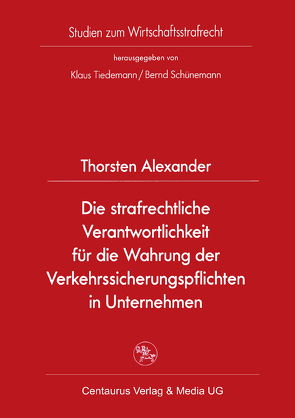 Studien zum Wirtschaftsstrafrecht

herausgegeben von

Klaus Tiedemann / Bernd Schünemann

Thorsten Alexander

Die strafrechtliche Verantwortlichkeit für die Wahrung der Verkehrssicherungspflichten in Unternehmen

Centaurus Verlag & Media UG